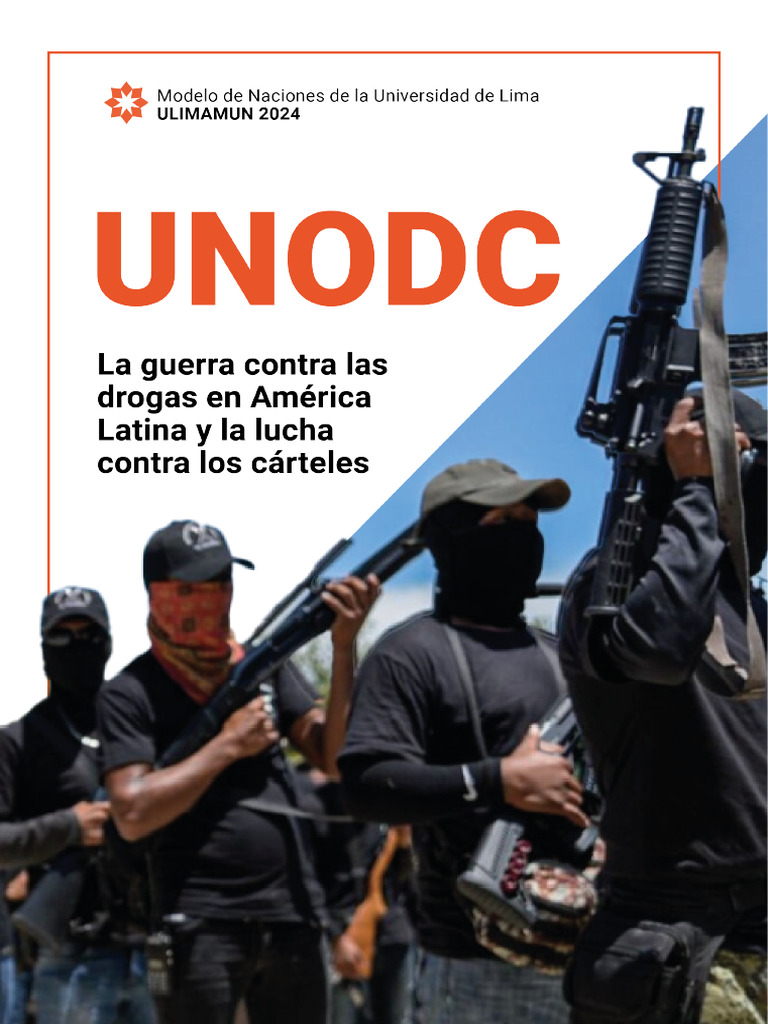 Modelo de Naciones de la Universidad de Lima
ULIMAMUN 2024

UNODC

La guerra contra las drogas en América Latina y la lucha contra los cárteles